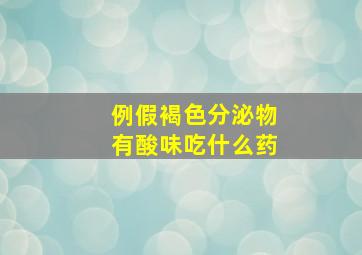 例假褐色分泌物
有酸味吃什么药